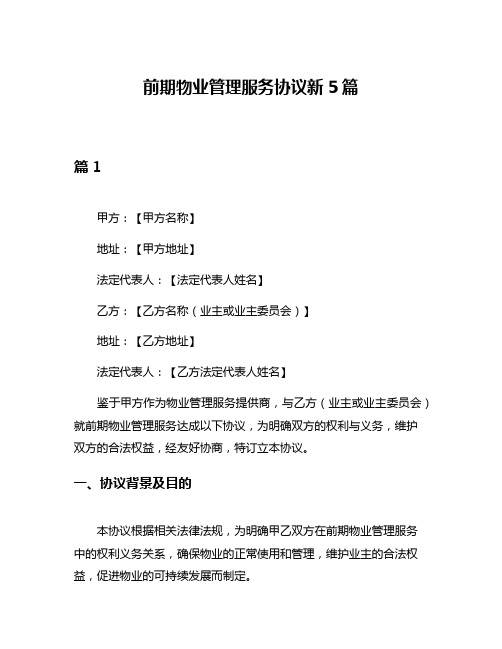 前期物业管理服务协议新 5 篇

篇 1

甲方：【甲方名称】

地址：【甲方地址】

法定代表人：【法定代表人姓名】

乙方：【乙方名称（业主或业主委员会）】

地址：【乙方地址】

法定代表人：【乙方法定代表人姓名】

鉴于甲方作为物业管理服务提供商，与乙方（业主或业主委员会）就前期物业管理服务达成以下协议，为明确双方的权利与义务，维护双方的合法权益，经友好协商，特订立本协议。

一、协议背景及目的

本协议根据相关法律法规，为明确甲乙双方在前期物业管理服务中的权利义务关系，确保物业的正常使用和管理，维护业主的合法权益，促进物业的可持续发展而制定。